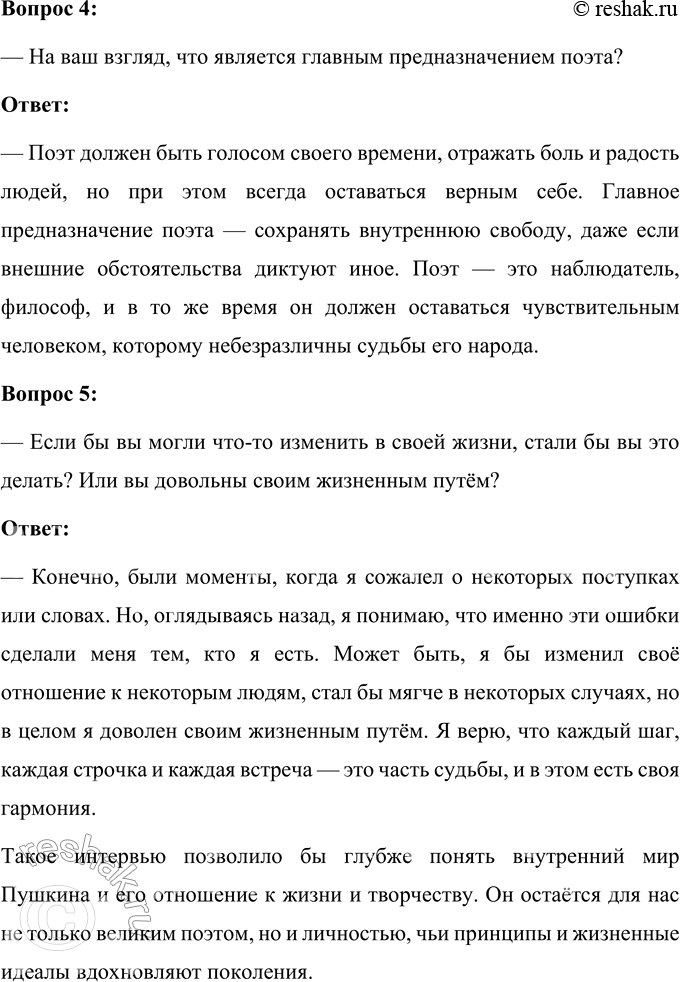 Вопрос 4:

© reshak.ru

— На ваш взгляд, что является главным предназначением поэта?

Ответ:

— Поэт должен быть голосом своего времени, отражать боль и радость людей, но при этом всегда оставаться верным себе. Главное предназначение поэта — сохранять внутреннюю свободу, даже если внешние обстоятельства диктуют иное. Поэт — это наблюдатель, философ, и в то же время он должен оставаться чувствительным человеком, которому небезразличны судьбы его народа.

Вопрос 5:

— Если бы вы могли что-то изменить в своей жизни, стали бы вы это делать? Или вы довольны своим жизненным путём?

Ответ:

— Конечно, были моменты, когда я сожалел о некоторых поступках или словах. Но, оглядываясь назад, я понимаю, что именно эти ошибки сделали меня тем, кто я есть. Может быть, я бы изменил своё отношение к некоторым людям, стал бы мягче в некоторых случаях, но в целом я доволен своим жизненным путём. Я верю, что каждый шаг, каждая строчка и каждая встреча — это часть судьбы, и в этом есть своя гармония.

Такое интервью позволило бы глубже понять внутренний мир Пушкина и его отношение к жизни и творчеству. Он остаётся для нас не только великим поэтом, но и личностью, чьи принципы и жизненные идеалы вдохновляют поколения.

reshak.ru